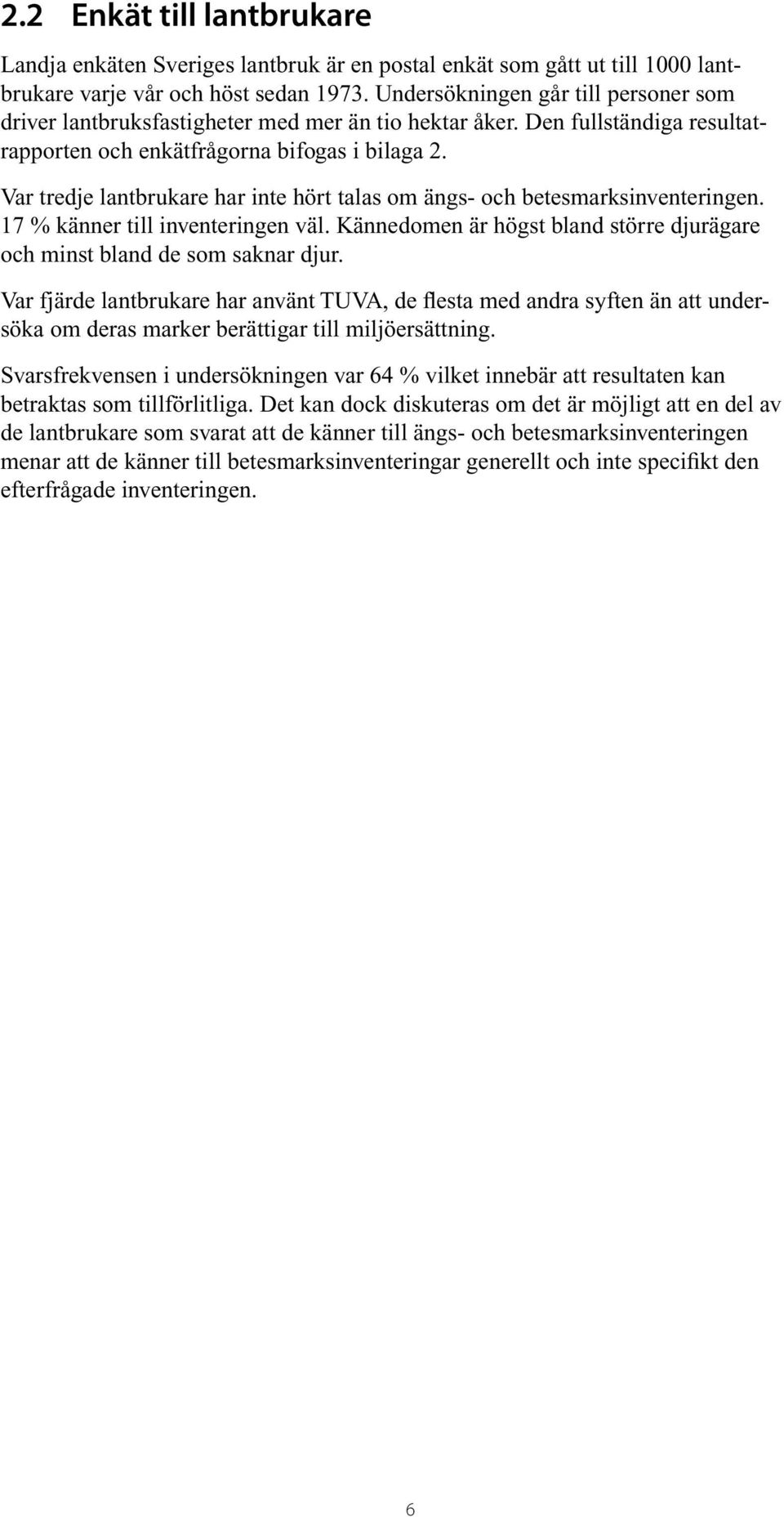 2.2 Enkät till lantbrukare

Landja enkäten Sveriges lantbruk är en postal enkät som gått ut till 1000 lantbrukare varje vår och höst sedan 1973. Undersökningen går till personer som driver lantbruksfastigheter med mer än tio hektar åker. Den fullständiga resultatrapporten och enkätfrågorna bifogas i bilaga 2.

Var tredje lantbrukare har inte hört talas om ängs- och betesmarksinventeringen. 17 % känner till inventeringen väl. Kännedomen är högst bland större djurägare och minst bland de som saknar djur.

Var fjärde lantbrukare har använt TUVA, de flesta med andra syften än att undersöka om deras marker berättigar till miljöersättning.

Svarsfrekvensen i undersökningen var 64 % vilket innebär att resultaten kan betraktas som tillförlitliga. Det kan dock diskuteras om det är möjligt att en del av de lantbrukare som svarat att de känner till ängs- och betesmarksinventeringen menar att de känner till betesmarksinventeringar generellt och inte specifikt den efterfrågade inventeringen.

6